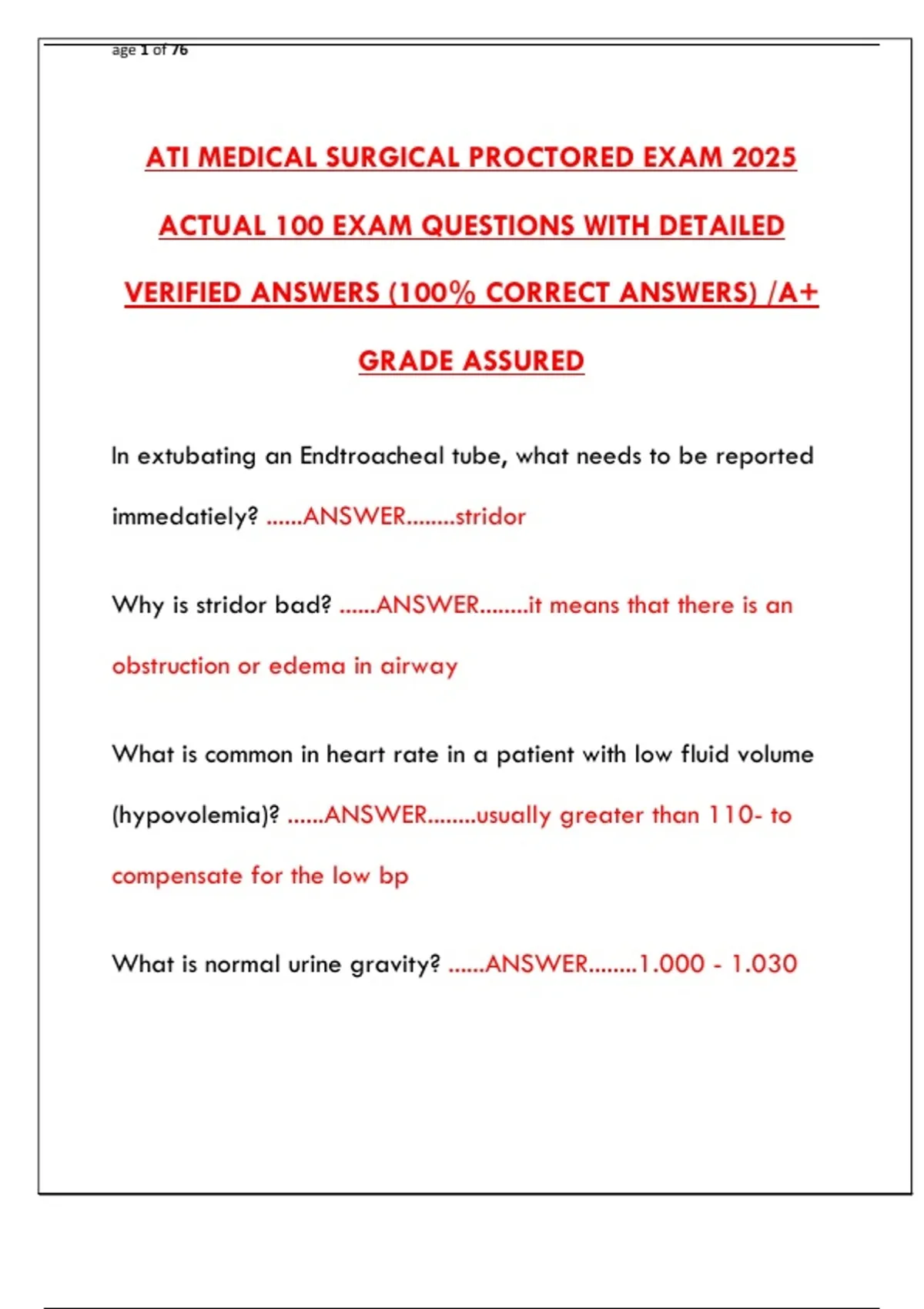 age 1 of 76

ATI MEDICAL SURGICAL PROCTORED EXAM 2025 ACTUAL 100 EXAM QUESTIONS WITH DETAILED VERIFIED ANSWERS (100% CORRECT ANSWERS) /A+ GRADE ASSURED

In extubating an Endtroacheal tube, what needs to be reported immedatiely? ......ANSWER........stridor

Why is stridor bad? ......ANSWER........it means that there is an obstruction or edema in airway

What is common in heart rate in a patient with low fluid volume (hypovolemia)? ......ANSWER........usually greater than 110- to compensate for the low bp

What is normal urine gravity? ......ANSWER........1.000 - 1.030